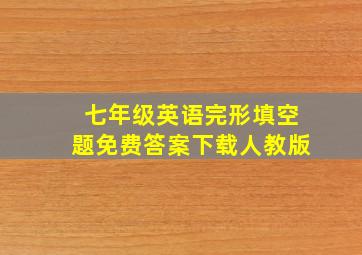 七年级英语完形填空题免费答案下载人教版